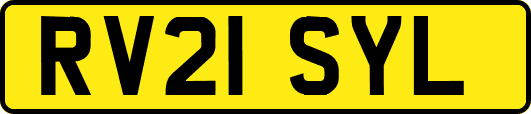 RV21 SYL